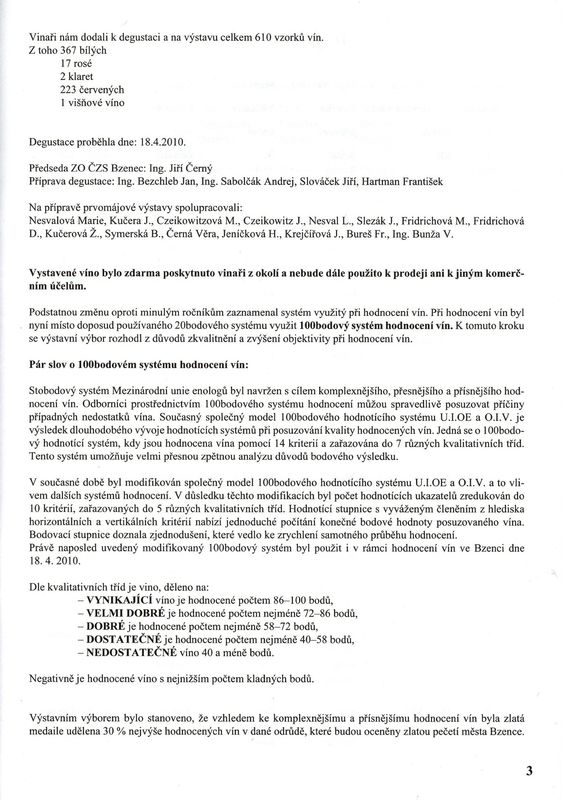 Vinaři nám dodali k degustaci a na výstavu celkem 610 vzorků vín.
Z toho 367 bílých
17 rosé
2 klaret
223 červených
1 višňové víno

Degustace proběhla dne: 18.4.2010.

Předseda ZO ČZS Bzenec: Ing. Jiří Černý
Příprava degustace: Ing. Bezchleb Jan, Ing. Sabolčák Andrej, Slováček Jiří, Hartman František

Na přípravě prvomájové výstavy spolupracovali:
Nesvalová Marie, Kučera J., Czeikowitzová M., Czeikowitz J., Nesval L., Slezák J., Fridrichová M., Fridrichová D., Kučerová Ž., Symerská B., Černá Věra, Jeníčková H., Krejčířová J., Bureš Fr., Ing. Bunža V.

Vystavené víno bylo zdarma poskytnuto vinaři z okolí a nebude dále použito k prodeji ani k jiným komerčním účelům.

Podstatnou změnu oproti minulým ročníkům zaznamenal systém využitý při hodnocení vín. Při hodnocení vín byl nyní místo doposud používaného 20bodového systému využit 100bodový systém hodnocení vín. K tomuto kroku se výstavní výbor rozhodl z důvodů zkvalitnění a zvýšení objektivity při hodnocení vín.

Pár slov o 100bodovém systému hodnocení vín:

Stobodový systém Mezinárodní unie enologů byl navržen s cílem komplexnějšího, přesnějšího a přísnějšího hodnocení vín. Odborníci prostřednictvím 100bodového systému hodnocení můžou spravedlivě posuzovat příčiny případných nedostatků vína. Současný společný model 100bodového hodnotícího systému U.I.OE a O.I.V. je výsledek dlouhodobého vývoje hodnotících systémů při posuzování kvality hodnocených vín. Jedná se o 100bodový hodnotící systém, kdy jsou hodnocena vína pomocí 14 kriterií a zařazována do 7 různých kvalitativních tříd. Tento systém umožňuje velmi přesnou zpětnou analýzu důvodů bodového výsledku.

V současné době byl modifikován společný model 100bodového hodnotícího systému U.I.OE a O.I.V. a to vlivem dalších systémů hodnocení. V důsledku těchto modifikacích byl počet hodnotících ukazatelů zredukován do 10 kritérií, zařazovaných do 5 různých kvalitativních tříd. Hodnotící stupnice s vyváženým členěním z hlediska horizontálních a vertikálních kritérií nabízí jednoduché počítání konečné bodové hodnoty posuzovaného vína. Bodovací stupnice doznala zjednodušení, které vedlo ke zrychlení samotného průběhu hodnocení.
Právě naposled uvedený modifikovaný 100bodový systém byl použit i v rámci hodnocení vín ve Bzenci dne 18. 4. 2010.

Dle kvalitativních tříd je víno, děleno na:
– VYNIKAJÍCÍ víno je hodnocené počtem 86–100 bodů,
– VELMI DOBRÉ je hodnocené počtem nejméně 72–86 bodů,
– DOBRÉ je hodnocené počtem nejméně 58–72 bodů,
– DOSTATEČNÉ je hodnocené počtem nejméně 40–58 bodů,
– NEDOSTATEČNÉ víno 40 a méně bodů.

Negativně je hodnocené víno s nejnižším počtem kladných bodů.

Výstavním výborem bylo stanoveno, že vzhledem ke komplexnějšímu a přísnějšímu hodnocení vín byla zlatá medaile udělena 30 % nejvýše hodnocených vín v dané odrůdě, které budou oceněny zlatou pečetí města Bzence.

3